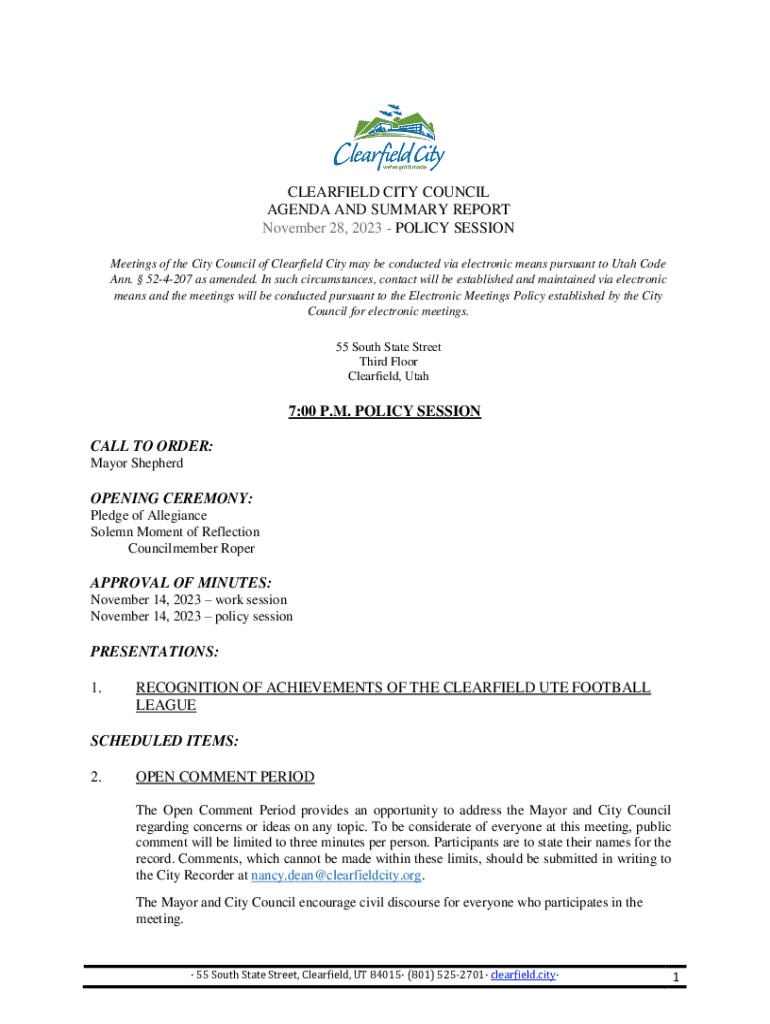 Clearfield City
we've got it made

CLEARFIELD CITY COUNCIL
AGENDA AND SUMMARY REPORT
November 28, 2023 - POLICY SESSION

Meetings of the City Council of Clearfield City may be conducted via electronic means pursuant to Utah Code Ann. § 52-4-207 as amended. In such circumstances, contact will be established and maintained via electronic means and the meetings will be conducted pursuant to the Electronic Meetings Policy established by the City Council for electronic meetings.

55 South State Street
Third Floor
Clearfield, Utah

7:00 P.M. POLICY SESSION

CALL TO ORDER:
Mayor Shepherd

OPENING CEREMONY:
Pledge of Allegiance
Solemn Moment of Reflection
Councilmember Roper

APPROVAL OF MINUTES:
November 14, 2023 – work session
November 14, 2023 – policy session

PRESENTATIONS:

1. RECOGNITION OF ACHIEVEMENTS OF THE CLEARFIELD UTE FOOTBALL LEAGUE

SCHEDULED ITEMS:

2. OPEN COMMENT PERIOD

The Open Comment Period provides an opportunity to address the Mayor and City Council regarding concerns or ideas on any topic. To be considerate of everyone at this meeting, public comment will be limited to three minutes per person. Participants are to state their names for the record. Comments, which cannot be made within these limits, should be submitted in writing to the City Recorder at nancy.dean@clearfieldcity.org.

The Mayor and City Council encourage civil discourse for everyone who participates in the meeting.

· 55 South State Street, Clearfield, UT 84015· (801) 525-2701· clearfield.city·

1